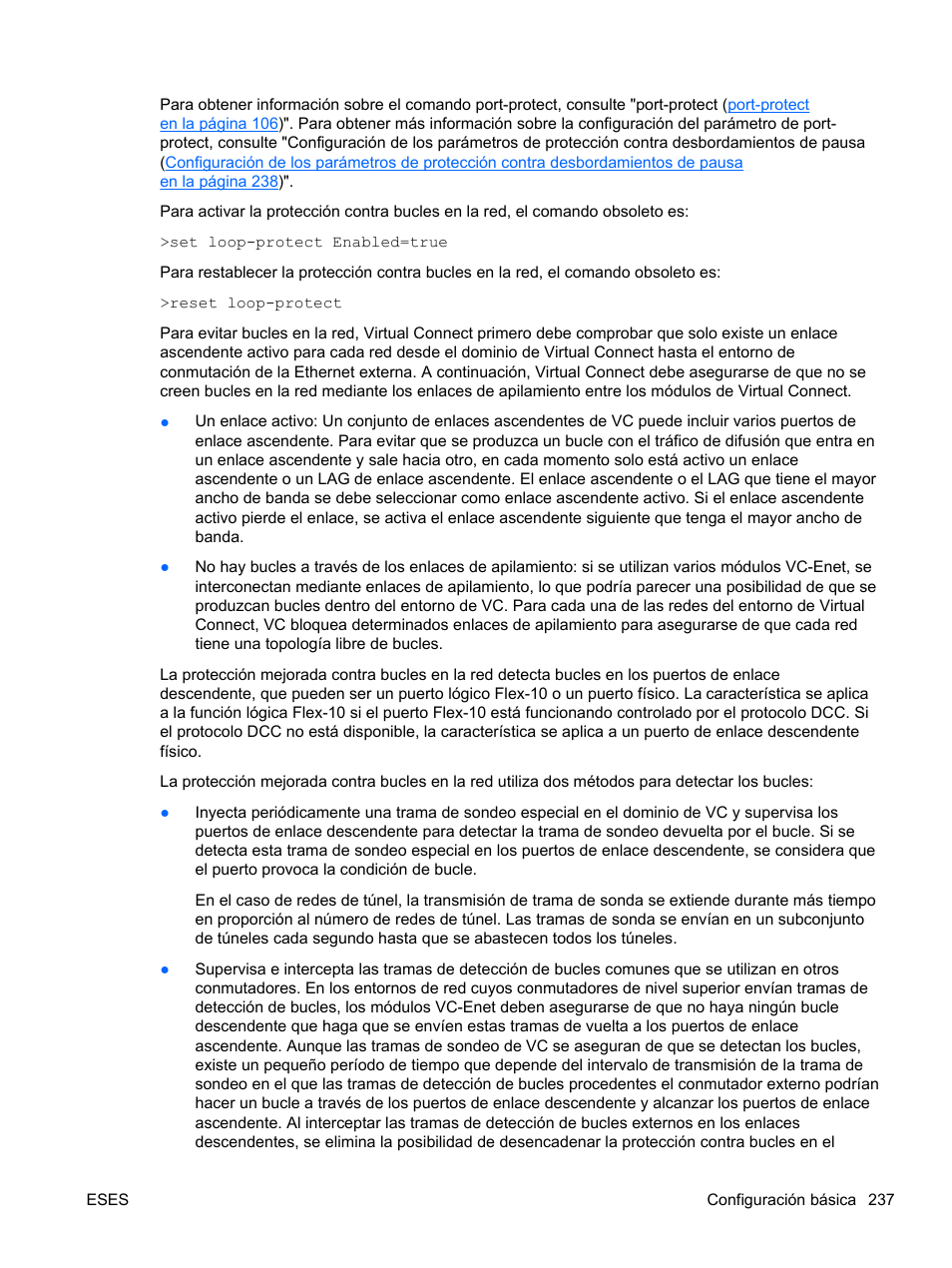 Para obtener información sobre el comando port-protect, consulte "port-protect (port-protect en la página 106)". Para obtener más información sobre la configuración del parámetro de port-protect, consulte "Configuración de los parámetros de protección contra desbordamientos de pausa (Configuración de los parámetros de protección contra desbordamientos de pausa en la página 238)".

Para activar la protección contra bucles en la red, el comando obsoleto es:

>set loop-protect Enabled=true

Para restablecer la protección contra bucles en la red, el comando obsoleto es:

>reset loop-protect

Para evitar bucles en la red, Virtual Connect primero debe comprobar que solo existe un enlace ascendente activo para cada red desde el dominio de Virtual Connect hasta el entorno de conmutación de la Ethernet externa. A continuación, Virtual Connect debe asegurarse de que no se creen bucles en la red mediante los enlaces de apilamiento entre los módulos de Virtual Connect.

● Un enlace activo: Un conjunto de enlaces ascendentes de VC puede incluir varios puertos de enlace ascendente. Para evitar que se produzca un bucle con el tráfico de difusión que entra en un enlace ascendente y sale hacia otro, en cada momento solo está activo un enlace ascendente o un LAG de enlace ascendente. El enlace ascendente o el LAG que tiene el mayor ancho de banda se debe seleccionar como enlace ascendente activo. Si el enlace ascendente activo pierde el enlace, se activa el enlace ascendente siguiente que tenga el mayor ancho de banda.

● No hay bucles a través de los enlaces de apilamiento: si se utilizan varios módulos VC-Enet, se interconectan mediante enlaces de apilamiento, lo que podría parecer una posibilidad de que se produzcan bucles dentro del entorno de VC. Para cada una de las redes del entorno de Virtual Connect, VC bloquea determinados enlaces de apilamiento para asegurarse de que cada red tiene una topología libre de bucles.

La protección mejorada contra bucles en la red detecta bucles en los puertos de enlace descendente, que pueden ser un puerto lógico Flex-10 o un puerto físico. La característica se aplica a la función lógica Flex-10 si el puerto Flex-10 está funcionando controlado por el protocolo DCC. Si el protocolo DCC no está disponible, la característica se aplica a un puerto de enlace descendente físico.

La protección mejorada contra bucles en la red utiliza dos métodos para detectar los bucles:

● Inyecta periódicamente una trama de sondeo especial en el dominio de VC y supervisa los puertos de enlace descendente para detectar la trama de sondeo devuelta por el bucle. Si se detecta esta trama de sondeo especial en los puertos de enlace descendente, se considera que el puerto provoca la condición de bucle.

En el caso de redes de túnel, la transmisión de trama de sonda se extiende durante más tiempo en proporción al número de redes de túnel. Las tramas de sonda se envían en un subconjunto de túneles cada segundo hasta que se abastecen todos los túneles.

● Supervisa e intercepta las tramas de detección de bucles comunes que se utilizan en otros conmutadores. En los entornos de red cuyos conmutadores de nivel superior envían tramas de detección de bucles, los módulos VC-Enet deben asegurarse de que no haya ningún bucle descendente que haga que se envíen estas tramas de vuelta a los puertos de enlace ascendente. Aunque las tramas de sondeo de VC se aseguran de que se detectan los bucles, existe un pequeño período de tiempo que depende del intervalo de transmisión de la trama de sondeo en el que las tramas de detección de bucles procedentes el conmutador externo podrían hacer un bucle a través de los puertos de enlace descendente y alcanzar los puertos de enlace ascendente. Al interceptar las tramas de detección de bucles externos en los enlaces descendentes, se elimina la posibilidad de desencadenar la protección contra bucles en el

ESES Configuración básica 237